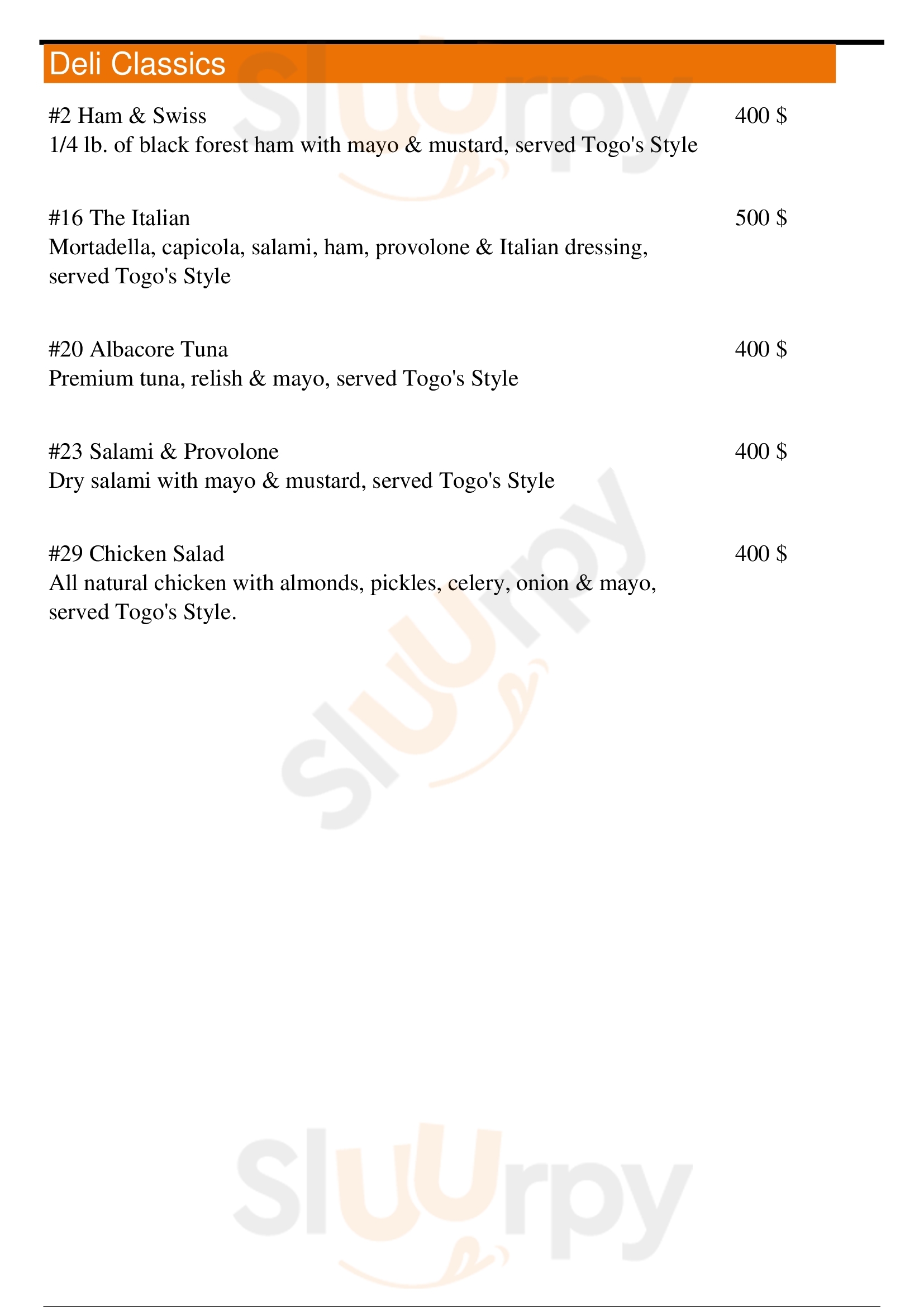 Deli Classics

#2 Ham & Swiss 400 $
1/4 lb. of black forest ham with mayo & mustard, served Togo's Style

#16 The Italian 500 $
Mortadella, capicola, salami, ham, provolone & Italian dressing, served Togo's Style

#20 Albacore Tuna 400 $
Premium tuna, relish & mayo, served Togo's Style

#23 Salami & Provolone 400 $
Dry salami with mayo & mustard, served Togo's Style

#29 Chicken Salad 400 $
All natural chicken with almonds, pickles, celery, onion & mayo, served Togo's Style.

Sluurpy
Sluurpy
Sluurpy